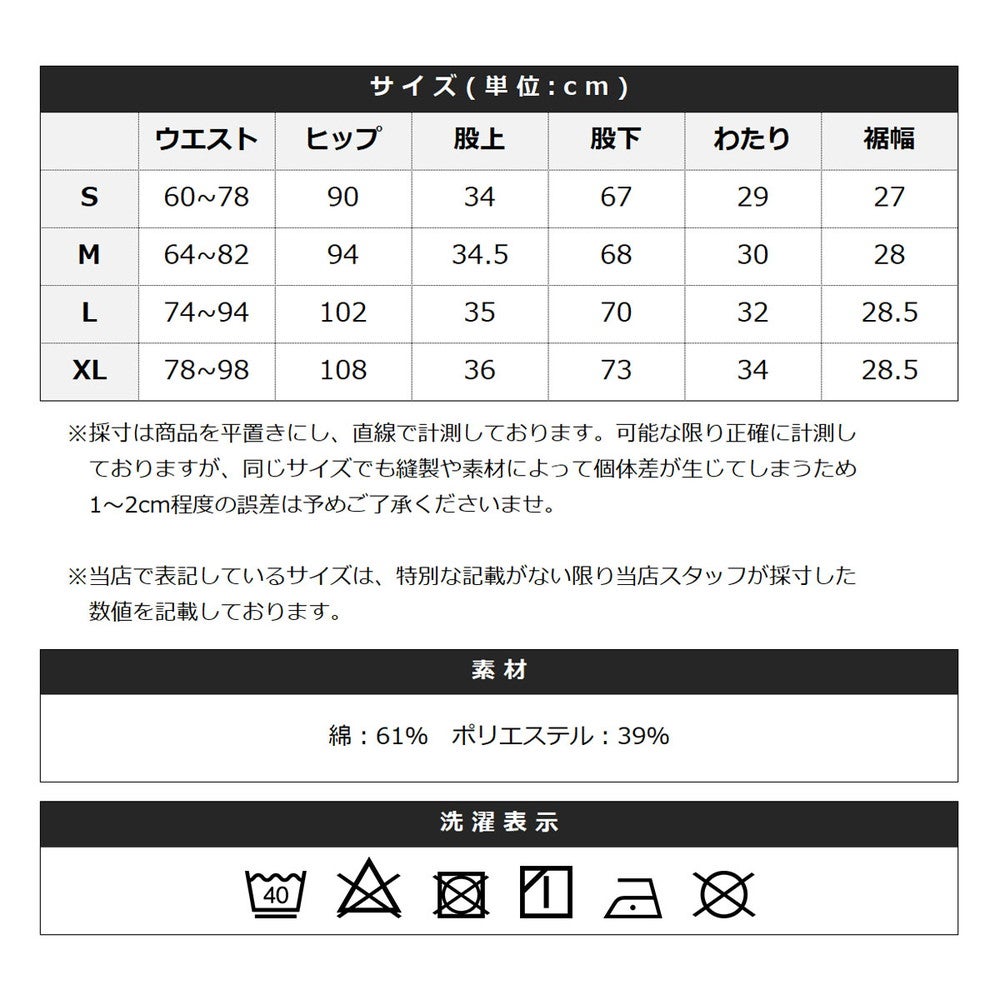 サイズ（単位：cm）

| | ウエスト | ヒップ | 股上 | 股下 | わたり | 裾幅 |
|---|---|---|---|---|---|---|
| S | 60~78 | 90 | 34 | 67 | 29 | 27 |
| M | 64~82 | 94 | 34.5 | 68 | 30 | 28 |
| L | 74~94 | 102 | 35 | 70 | 32 | 28.5 |
| XL | 78~98 | 108 | 36 | 73 | 34 | 28.5 |

※採寸は商品を平置きにし、直線で計測しております。可能な限り正確に計測しておりますが、同じサイズでも縫製や素材によって個体差が生じてしまうため1~2cm程度の誤差は予めご了承くださいませ。

※当店で表記しているサイズは、特別な記載がない限り当店スタッフが採寸した数値を記載しております。

素材

綿：61%　ポリエステル：39%

洗濯表示

40